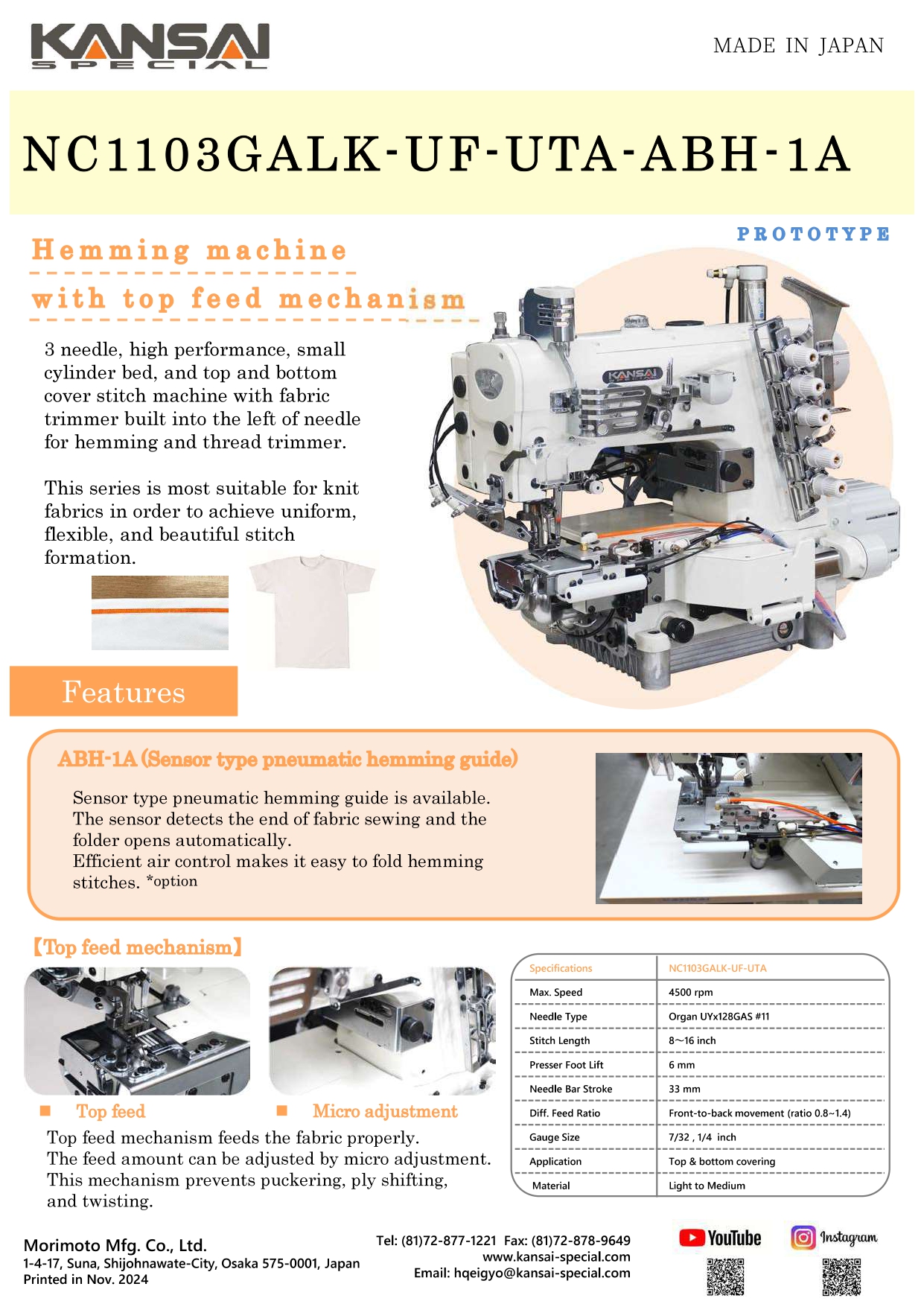 KANSAI SPECIAL

MADE IN JAPAN

NC1103GALK-UF-UTA-ABH-1A

PROTOTYPE

Hemming machine with top feed mechanism

3 needle, high performance, small cylinder bed, and top and bottom cover stitch machine with fabric trimmer built into the left of needle for hemming and thread trimmer.

This series is most suitable for knit fabrics in order to achieve uniform, flexible, and beautiful stitch formation.

KANSAI

Features

ABH-1A (Sensor type pneumatic hemming guide)

Sensor type pneumatic hemming guide is available. The sensor detects the end of fabric sewing and the folder opens automatically. Efficient air control makes it easy to fold hemming stitches. *option

【Top feed mechanism】

■ Top feed ■ Micro adjustment

Top feed mechanism feeds the fabric properly. The feed amount can be adjusted by micro adjustment. This mechanism prevents puckering, ply shifting, and twisting.

| Specifications | NC1103GALK-UF-UTA |
|---|---|
| Max. Speed | 4500 rpm |
| Needle Type | Organ UYx128GAS #11 |
| Stitch Length | 8~16 inch |
| Presser Foot Lift | 6 mm |
| Needle Bar Stroke | 33 mm |
| Diff. Feed Ratio | Front-to-back movement (ratio 0.8~1.4) |
| Gauge Size | 7/32 , 1/4 inch |
| Application | Top & bottom covering |
| Material | Light to Medium |

Morimoto Mfg. Co., Ltd.
1-4-17, Suna, Shijohnawate-City, Osaka 575-0001, Japan
Printed in Nov. 2024

Tel: (81)72-877-1221 Fax: (81)72-878-9649
www.kansai-special.com
Email: hqeigyo@kansai-special.com

YouTube Instagram